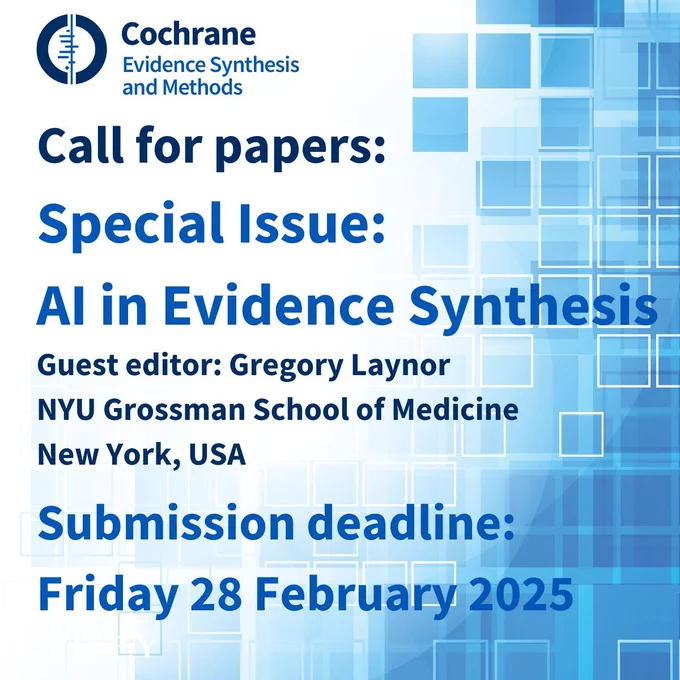 Cochrane
Evidence Synthesis
and Methods

Call for papers:

Special Issue:

AI in Evidence Synthesis

Guest editor: Gregory Laynor
NYU Grossman School of Medicine
New York, USA

Submission deadline:
Friday 28 February 2025